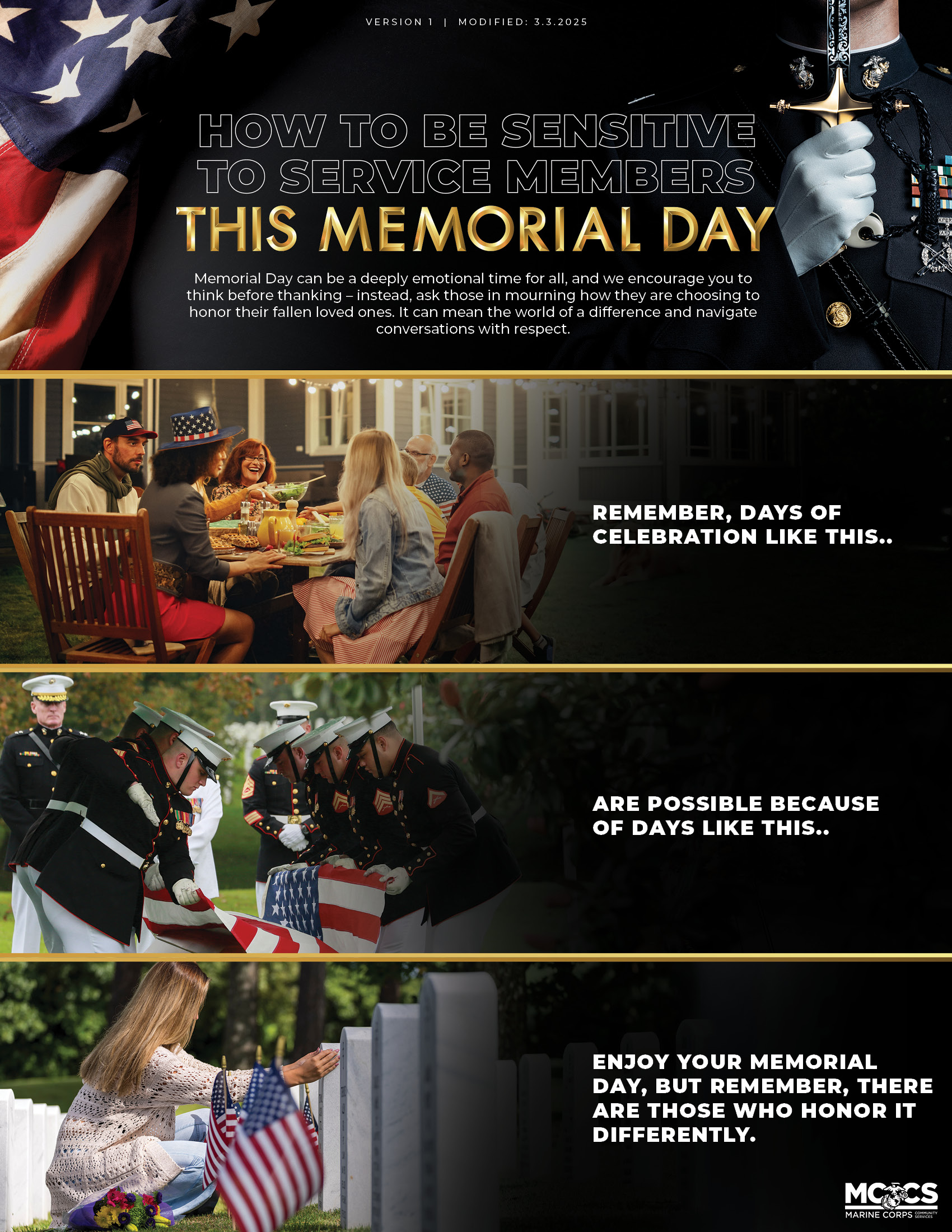 VERSION 1 | MODIFIED: 3.3.2025

HOW TO BE SENSITIVE TO SERVICE MEMBERS THIS MEMORIAL DAY

Memorial Day can be a deeply emotional time for all, and we encourage you to think before thanking – instead, ask those in mourning how they are choosing to honor their fallen loved ones. It can mean the world of a difference and navigate conversations with respect.

REMEMBER, DAYS OF CELEBRATION LIKE THIS..

ARE POSSIBLE BECAUSE OF DAYS LIKE THIS..

ENJOY YOUR MEMORIAL DAY, BUT REMEMBER, THERE ARE THOSE WHO HONOR IT DIFFERENTLY.

MCCS
MARINE CORPS COMMUNITY SERVICES